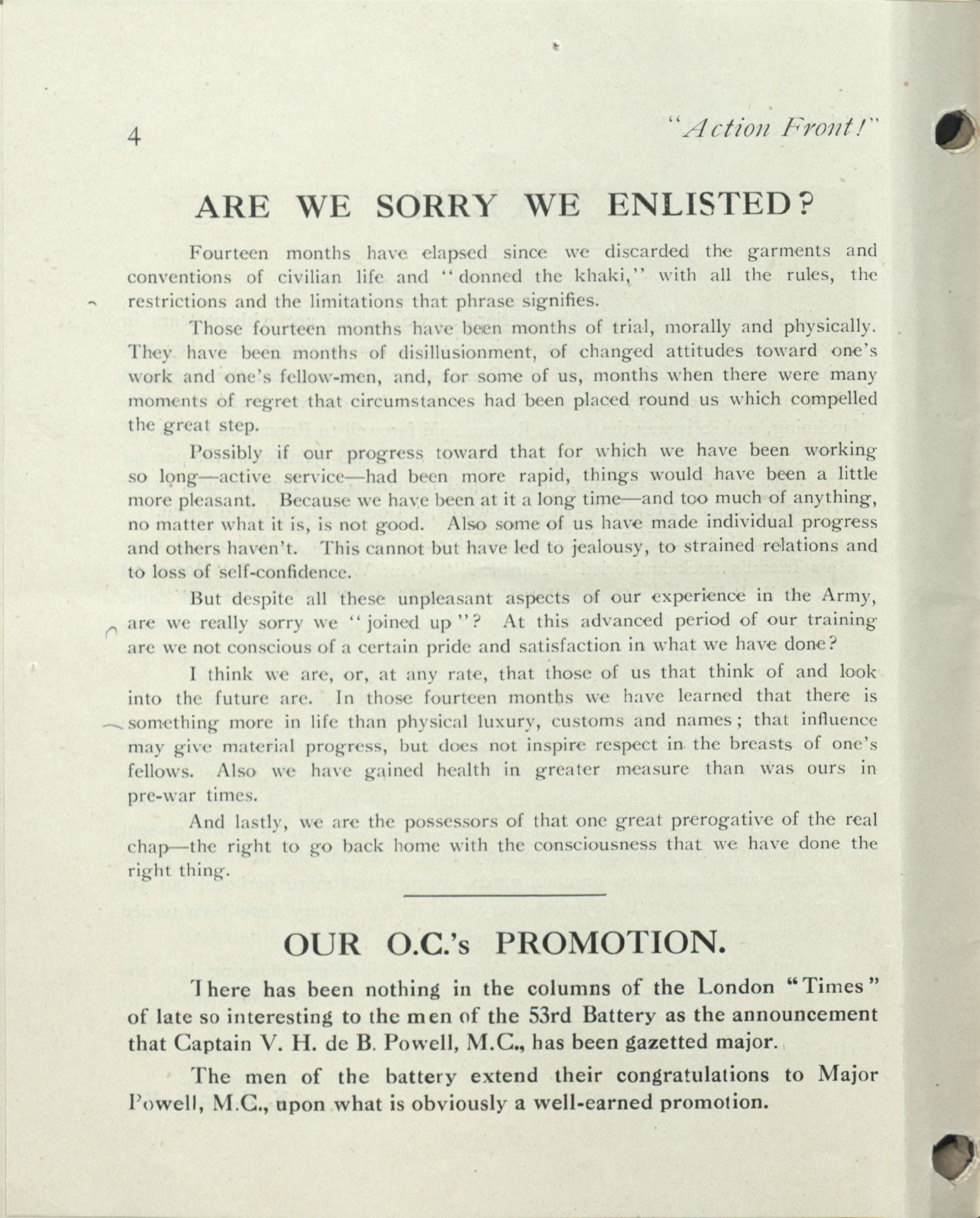 4

"Action Front!"

ARE WE SORRY WE ENLISTED?

Fourteen months have elapsed since we discarded the garments and conventions of civilian life and "donned the khaki," with all the rules, the restrictions and the limitations that phrase signifies.

Those fourteen months have been months of trial, morally and physically. They have been months of disillusionment, of changed attitudes toward one's work and one's fellow-men, and, for some of us, months when there were many moments of regret that circumstances had been placed round us which compelled the great step.

Possibly if our progress toward that for which we have been working so long—active service—had been more rapid, things would have been a little more pleasant. Because we have been at it a long time—and too much of anything, no matter what it is, is not good. Also some of us have made individual progress and others haven't. This cannot but have led to jealousy, to strained relations and to loss of self-confidence.

But despite all these unpleasant aspects of our experience in the Army, are we really sorry we "joined up"? At this advanced period of our training are we not conscious of a certain pride and satisfaction in what we have done?

I think we are, or, at any rate, that those of us that think of and look into the future are. In those fourteen months we have learned that there is something more in life than physical luxury, customs and names; that influence may give material progress, but does not inspire respect in the breasts of one's fellows. Also we have gained health in greater measure than was ours in pre-war times.

And lastly, we are the possessors of that one great prerogative of the real chap—the right to go back home with the consciousness that we have done the right thing.

OUR O.C.'s PROMOTION.

There has been nothing in the columns of the London "Times" of late so interesting to the men of the 53rd Battery as the announcement that Captain V. H. de B. Powell, M.C., has been gazetted major.

The men of the battery extend their congratulations to Major Powell, M.C., upon what is obviously a well-earned promotion.